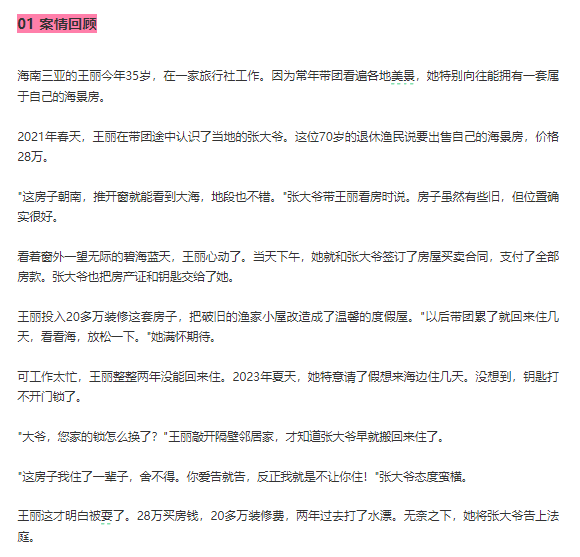 01 案情回顾

海南三亚的王丽今年35岁，在一家旅行社工作。因为常年带团看遍各地美景，她特别向往能拥有一套属于自己的海景房。

2021年春天，王丽在带团途中认识了当地的张大爷。这位70岁的退休渔民说要出售自己的海景房，价格28万。

"这房子朝南，推开窗就能看到大海，地段也不错。"张大爷带王丽看房时说。房子虽然有些旧，但位置确实很好。

看着窗外一望无际的碧海蓝天，王丽心动了。当天下午，她就和张大爷签订了房屋买卖合同，支付了全部房款。张大爷也把房产证和钥匙交给了她。

王丽投入20多万装修这套房子，把破旧的渔家小屋改造成了温馨的度假屋。"以后带团累了就回来住几天，看看海，放松一下。"她满怀期待。

可工作太忙，王丽整整两年没能回来住。2023年夏天，她特意请了假想来海边住几天。没想到，钥匙打不开门锁了。

"大爷，您家的锁怎么换了？"王丽敲开隔壁邻居家，才知道张大爷早就搬回来住了。

"这房子我住了一辈子，舍不得。你爱告就告，反正我就是不让你住！"张大爷态度蛮横。

王丽这才明白被耍了。28万买房钱，20多万装修费，两年过去打了水漂。无奈之下，她将张大爷告上法庭。